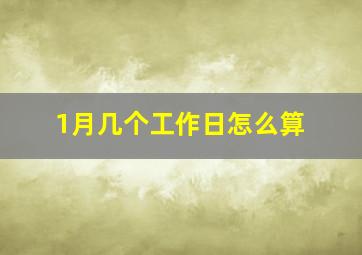 1月几个工作日怎么算